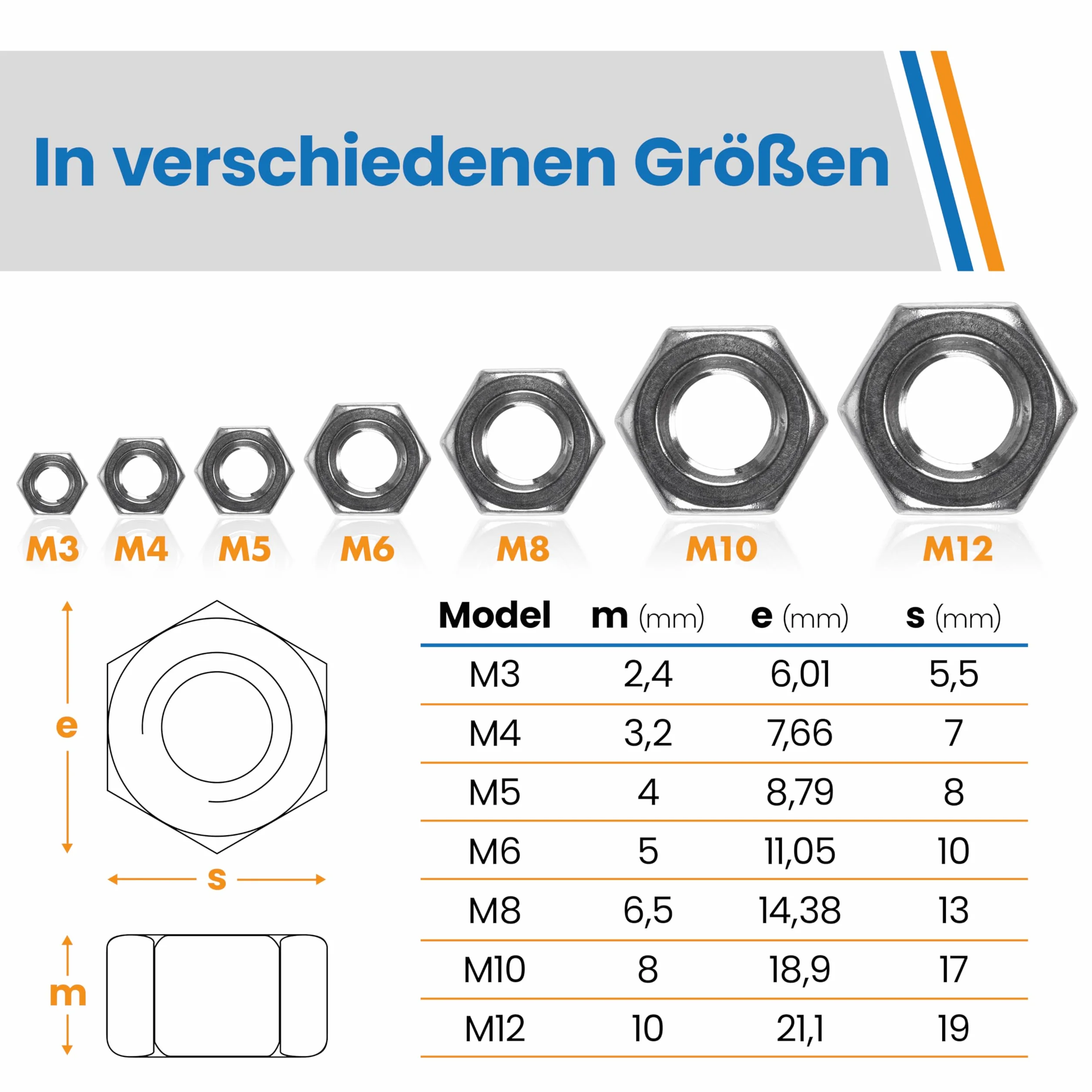 In verschiedenen Größen

M3 M4 M5 M6 M8 M10 M12

e

s

m

| Model | m (mm) | e (mm) | s (mm) |
|---|---|---|---|
| M3 | 2,4 | 6,01 | 5,5 |
| M4 | 3,2 | 7,66 | 7 |
| M5 | 4 | 8,79 | 8 |
| M6 | 5 | 11,05 | 10 |
| M8 | 6,5 | 14,38 | 13 |
| M10 | 8 | 18,9 | 17 |
| M12 | 10 | 21,1 | 19 |